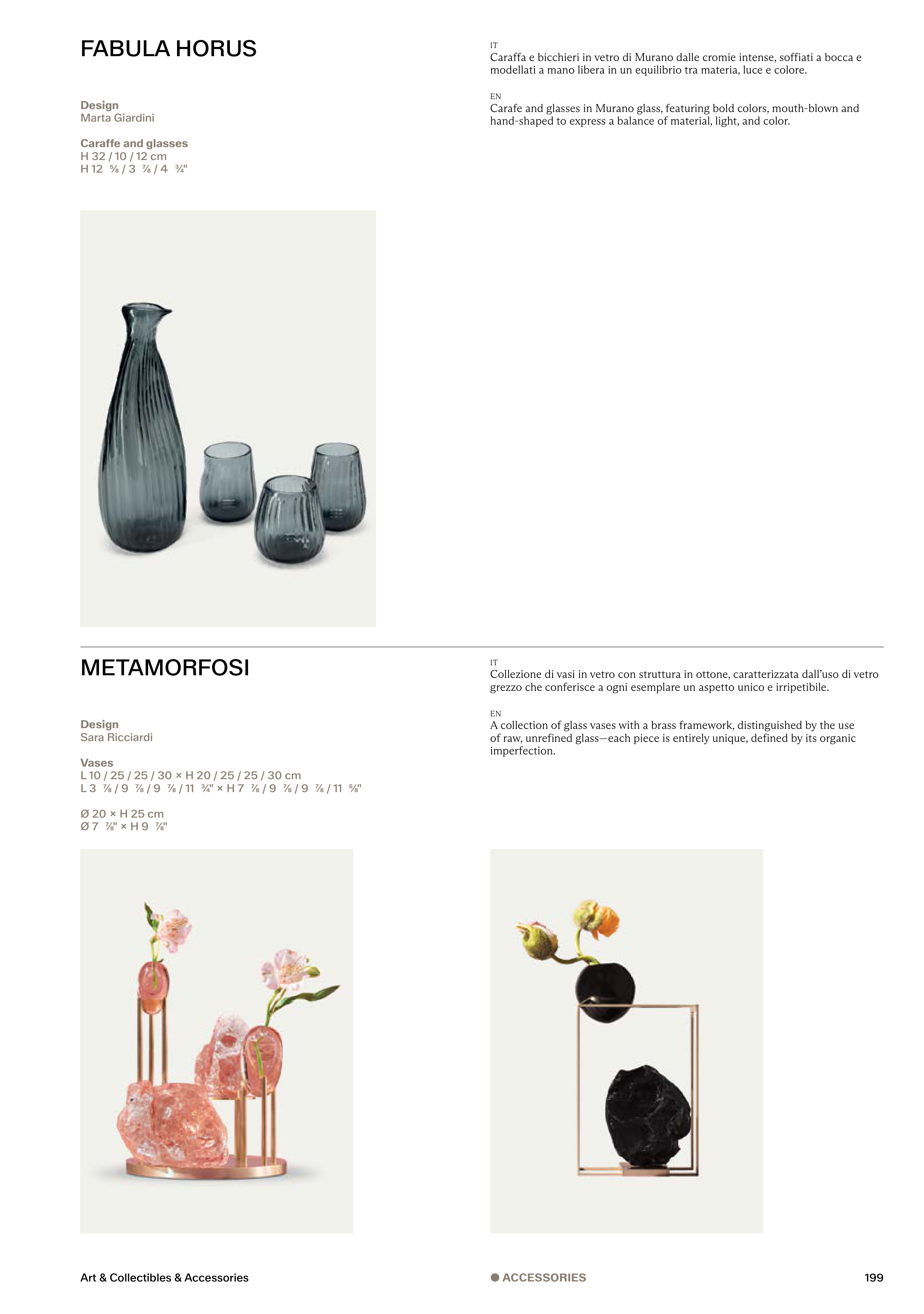 FABULA HORUS

Design
Marta Giardini

Caraffe and glasses
H 32 / 10 / 12 cm
H 12 ⅝ / 3 ⅞ / 4 ¾"

IT
Caraffa e bicchieri in vetro di Murano dalle cromie intense, soffiati a bocca e modellati a mano libera in un equilibrio tra materia, luce e colore.

EN
Carafe and glasses in Murano glass, featuring bold colors, mouth-blown and hand-shaped to express a balance of material, light, and color.

METAMORFOSI

Design
Sara Ricciardi

Vases
L 10 / 25 / 25 / 30 × H 20 / 25 / 25 / 30 cm
L 3 ⅞ / 9 ⅞ / 9 ⅞ / 11 ¾" × H 7 ⅞ / 9 ⅞ / 9 ⅞ / 11 ⅝"

Ø 20 × H 25 cm
Ø 7 ⅞" × H 9 ⅞"

IT
Collezione di vasi in vetro con struttura in ottone, caratterizzata dall'uso di vetro grezzo che conferisce a ogni esemplare un aspetto unico e irripetibile.

EN
A collection of glass vases with a brass framework, distinguished by the use of raw, unrefined glass—each piece is entirely unique, defined by its organic imperfection.

Art & Collectibles & Accessories

ACCESSORIES

199